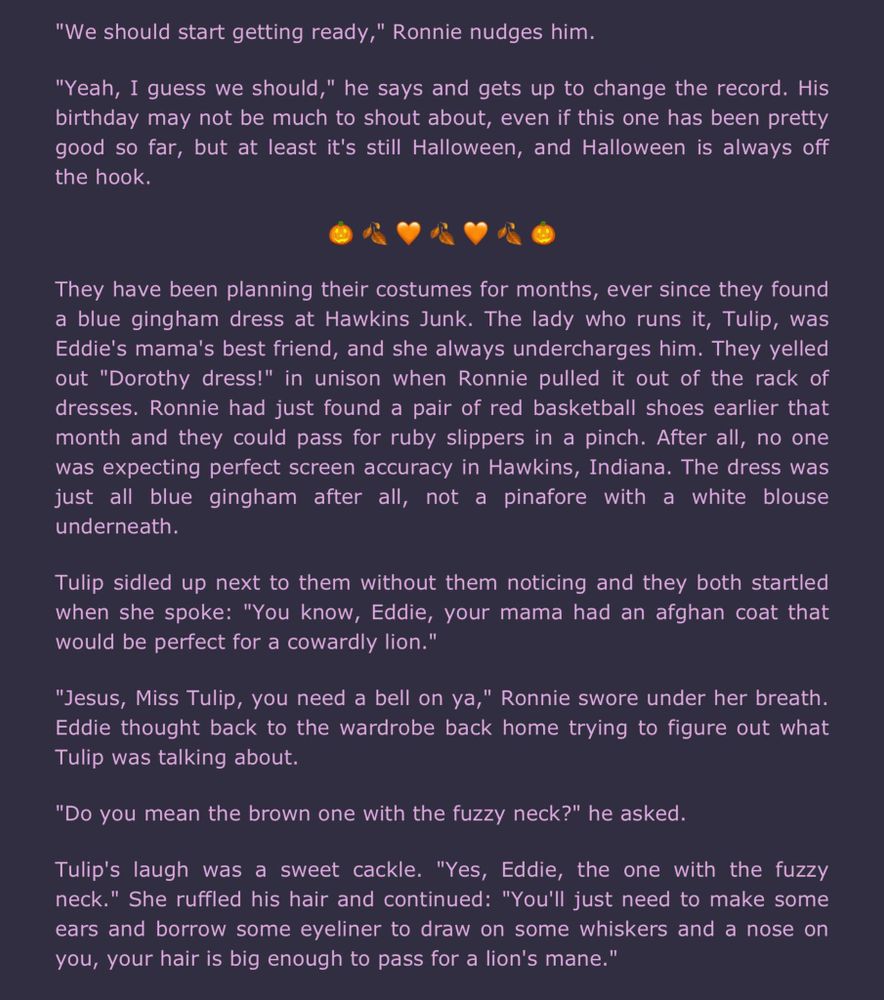 "We should start getting ready," Ronnie nudges him.

"Yeah, I guess we should," he says and gets up to change the record. His birthday may not be much to shout about, even if this one has been pretty good so far, but at least it's still Halloween, and Halloween is always off the hook.

🎃🍂🧡🍂🧡🍂🎃

They have been planning their costumes for months, ever since they found a blue gingham dress at Hawkins Junk. The lady who runs it, Tulip, was Eddie's mama's best friend, and she always undercharges him. They yelled out "Dorothy dress!" in unison when Ronnie pulled it out of the rack of dresses. Ronnie had just found a pair of red basketball shoes earlier that month and they could pass for ruby slippers in a pinch. After all, no one was expecting perfect screen accuracy in Hawkins, Indiana. The dress was just all blue gingham after all, not a pinafore with a white blouse underneath.

Tulip sidled up next to them without them noticing and they both startled when she spoke: "You know, Eddie, your mama had an afghan coat that would be perfect for a cowardly lion."

"Jesus, Miss Tulip, you need a bell on ya," Ronnie swore under her breath. Eddie thought back to the wardrobe back home trying to figure out what Tulip was talking about.

"Do you mean the brown one with the fuzzy neck?" he asked.

Tulip's laugh was a sweet cackle. "Yes, Eddie, the one with the fuzzy neck." She ruffled his hair and continued: "You'll just need to make some ears and borrow some eyeliner to draw on some whiskers and a nose on you, your hair is big enough to pass for a lion's mane."